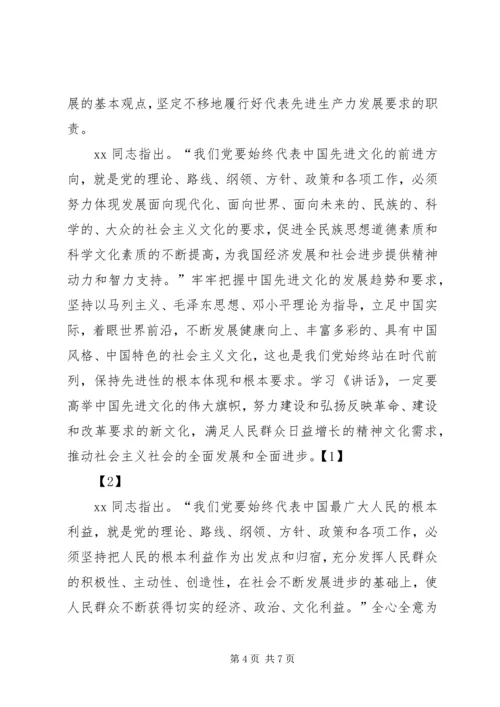 展的基本观点，坚定不移地履行好代表先进生产力发展要求的职责。

xx 同志指出。“我们党要始终代表中国先进文化的前进方向，就是党的理论、路线、纲领、方针、政策和各项工作，必须努力体现发展面向现代化、面向世界、面向未来的、民族的、科学的、大众的社会主义文化的要求，促进全民族思想道德素质和科学文化素质的不断提高，为我国经济发展和社会进步提供精神动力和智力支持。”牢牢把握中国先进文化的发展趋势和要求，坚持以马列主义、毛泽东思想、邓小平理论为指导，立足中国实际，着眼世界前沿，不断发展健康向上、丰富多彩的、具有中国风格、中国特色的社会主义文化，这也是我们党始终站在时代前列，保持先进性的根本体现和根本要求。学习《讲话》，一定要高举中国先进文化的伟大旗帜，努力建设和弘扬反映革命、建设和改革要求的新文化，满足人民群众日益增长的精神文化需求，推动社会主义社会的全面发展和全面进步。【1】

【2】

xx 同志指出。“我们党要始终代表中国最广大人民的根本利益，就是党的理论、路线、纲领、方针、政策和各项工作，必须坚持把人民的根本利益作为出发点和归宿，充分发挥人民群众的积极性、主动性、创造性，在社会不断发展进步的基础上，使人民群众不断获得切实的经济、政治、文化利益。”全心全意为

第 4 页 共 7 页